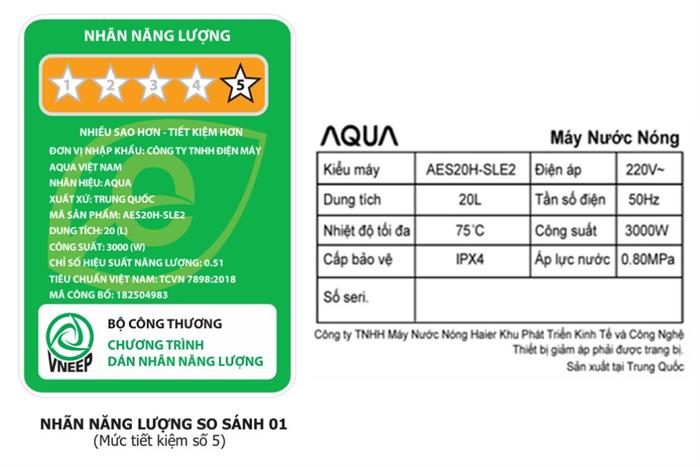 NHÃN NĂNG LƯỢNG

1 2 3 4 5

NHIỀU SAO HƠN - TIẾT KIỆM HƠN

ĐƠN VỊ NHẬP KHẨU: CÔNG TY TNHH ĐIỆN MÁY AQUA VIỆT NAM
NHÃN HIỆU: AQUA
XUẤT XỨ: TRUNG QUỐC
MÃ SẢN PHẨM: AES20H-SLE2
DUNG TÍCH: 20 (L)
CÔNG SUẤT: 3000 (W)
CHỈ SỐ HIỆU SUẤT NĂNG LƯỢNG: 0.51
TIÊU CHUẨN VIỆT NAM: TCVN 7898:2018
MÃ CÔNG BỐ: 182504983

VNEEP
BỘ CÔNG THƯƠNG
CHƯƠNG TRÌNH
DÁN NHÃN NĂNG LƯỢNG

NHÃN NĂNG LƯỢNG SO SÁNH 01
(Mức tiết kiệm số 5)

AQUA

Máy Nước Nóng

| Kiểu máy | AES20H-SLE2 | Điện áp | 220V~ |
|---|---|---|---|
| Dung tích | 20L | Tần số điện | 50Hz |
| Nhiệt độ tối đa | 75°C | Công suất | 3000W |
| Cấp bảo vệ | IPX4 | Áp lực nước | 0.80MPa |
| Số seri. | | | |

Công ty TNHH Máy Nước Nóng Haier Khu Phát Triển Kinh Tế và Công Nghệ
Thiết bị giảm áp phải được trang bị.
Sản xuất tại Trung Quốc